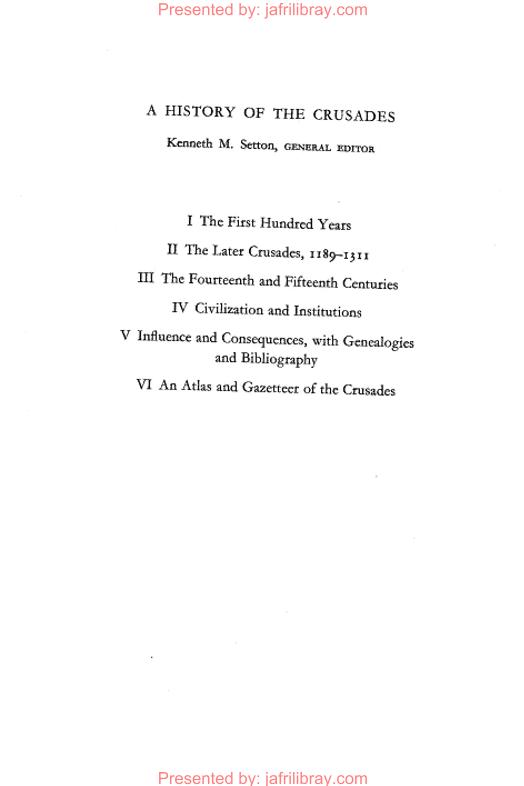 Presented by: jafrilibray.com

A HISTORY OF THE CRUSADES

Kenneth M. Setton, GENERAL EDITOR

I The First Hundred Years

II The Later Crusades, 1189–1311

III The Fourteenth and Fifteenth Centuries

IV Civilization and Institutions

V Influence and Consequences, with Genealogies and Bibliography

VI An Atlas and Gazetteer of the Crusades

Presented by: jafrilibray.com